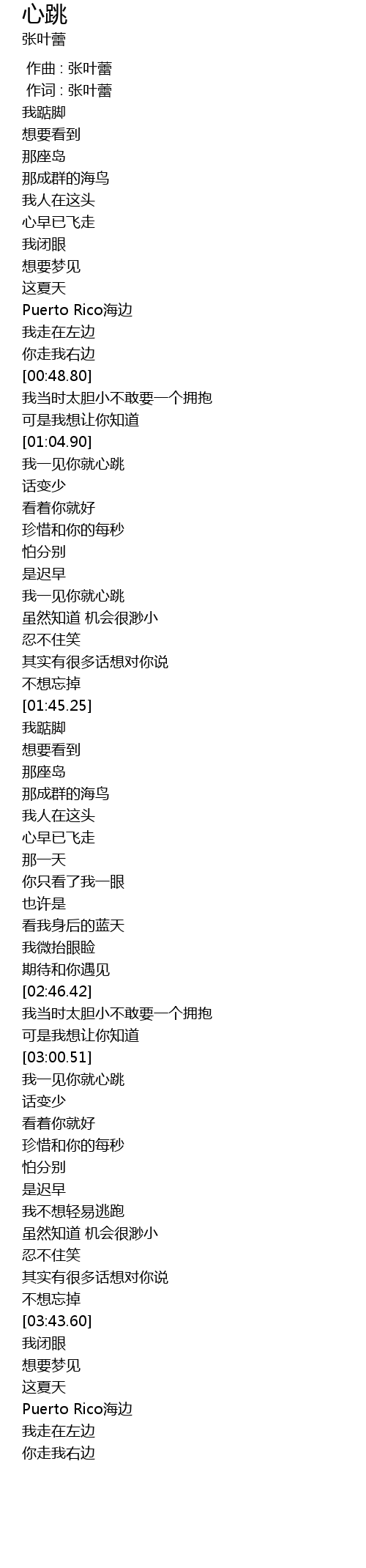 心跳
张叶蕾

作曲 : 张叶蕾
作词 : 张叶蕾
我踮脚
想要看到
那座岛
那成群的海鸟
我人在这头
心早已飞走
我闭眼
想要梦见
这夏天
Puerto Rico海边
我走在左边
你走我右边
[00:48.80]
我当时太胆小不敢要一个拥抱
可是我想让你知道
[01:04.90]
我一见你就心跳
话变少
看着你就好
珍惜和你的每秒
怕分别
是迟早
我一见你就心跳
虽然知道 机会很渺小
忍不住笑
其实有很多话想对你说
不想忘掉
[01:45.25]
我踮脚
想要看到
那座岛
那成群的海鸟
我人在这头
心早已飞走
那一天
你只看了我一眼
也许是
看我身后的蓝天
我微抬眼睑
期待和你遇见
[02:46.42]
我当时太胆小不敢要一个拥抱
可是我想让你知道
[03:00.51]
我一见你就心跳
话变少
看着你就好
珍惜和你的每秒
怕分别
是迟早
我不想轻易逃跑
虽然知道 机会很渺小
忍不住笑
其实有很多话想对你说
不想忘掉
[03:43.60]
我闭眼
想要梦见
这夏天
Puerto Rico海边
我走在左边
你走我右边